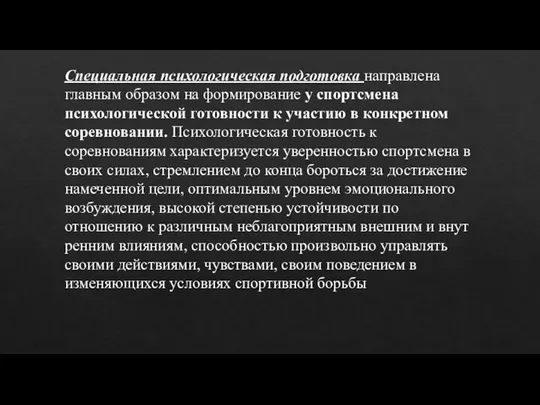 Специальная психологическая подготовка направлена главным образом на формирование у спортсмена психологической готовности к участию в конкретном соревновании. Психологическая готовность к соревнованиям характеризуется уверенностью спортсмена в своих силах, стремлением до конца бороться за достижение намеченной цели, оптимальным уровнем эмоционального возбуждения, высокой степенью устойчивости по отношению к различным неблагоприятным внешним и внут ренним влияниям, способностью произвольно управлять своими действиями, чувствами, своим поведением в изменяющихся условиях спортивной борьбы